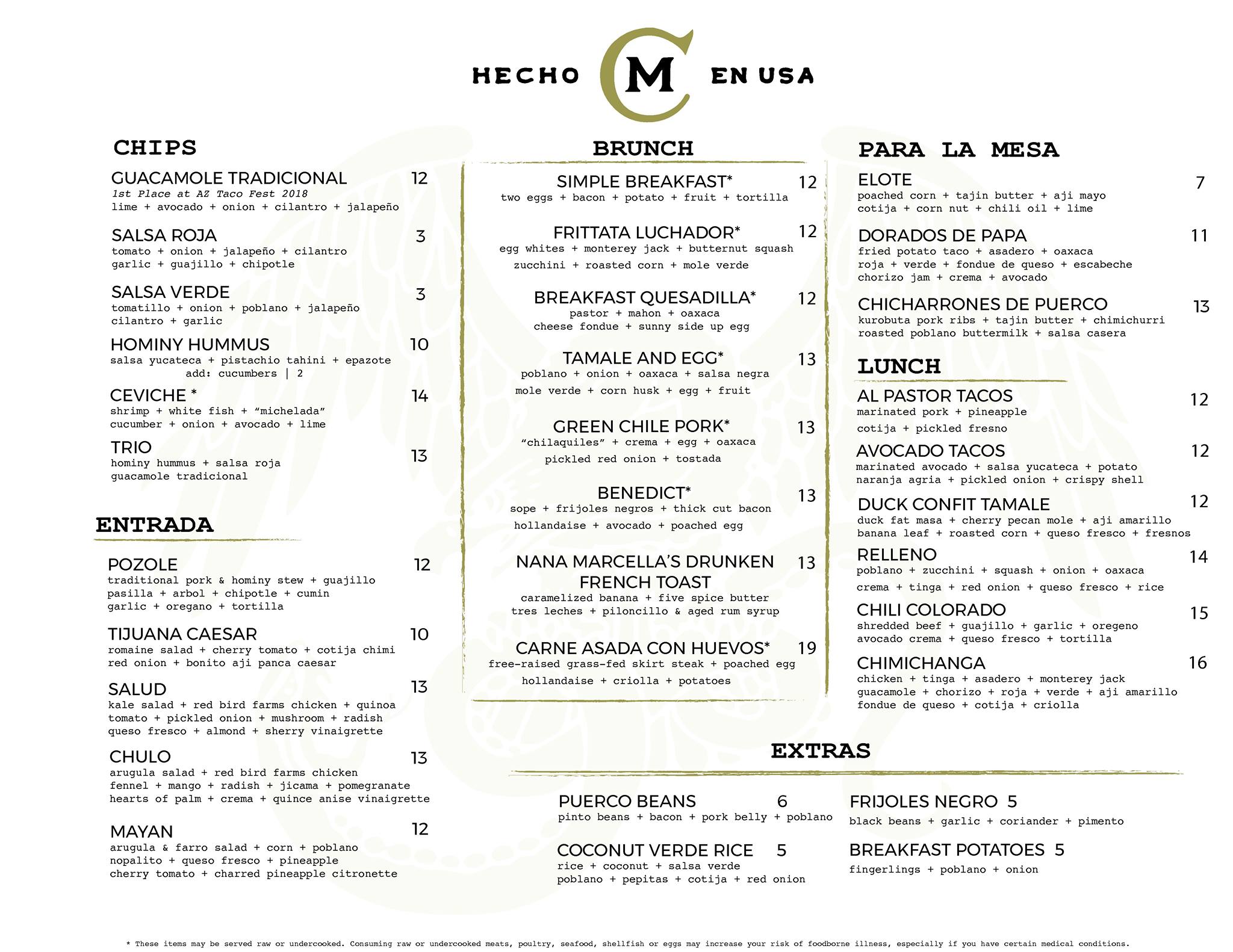 HECHO CM EN USA

CHIPS

GUACAMOLE TRADICIONAL 12
1st Place at AZ Taco Fest 2018
lime + avocado + onion + cilantro + jalapeño

SALSA ROJA 3
tomato + onion + jalapeño + cilantro garlic + guajillo + chipotle

SALSA VERDE 3
tomatillo + onion + poblano + jalapeño cilantro + garlic

HOMINY HUMMUS 10
salsa yucateca + pistachio tahini + epazote
add: cucumbers | 2

CEVICHE * 14
shrimp + white fish + "michelada" cucumber + onion + avocado + lime

TRIO 13
hominy hummus + salsa roja guacamole tradicional

ENTRADA

POZOLE 12
traditional pork & hominy stew + guajillo pasilla + arbol + chipotle + cumin garlic + oregano + tortilla

TIJUANA CAESAR 10
romaine salad + cherry tomato + cotija chimi red onion + bonito aji panca caesar

SALUD 13
kale salad + red bird farms chicken + quinoa tomato + pickled onion + mushroom + radish queso fresco + almond + sherry vinaigrette

CHULO 13
arugula salad + red bird farms chicken fennel + mango + radish + jicama + pomegranate hearts of palm + crema + quince anise vinaigrette

MAYAN 12
arugula & farro salad + corn + poblano nopalito + queso fresco + pineapple cherry tomato + charred pineapple citronette

BRUNCH

SIMPLE BREAKFAST* 12
two eggs + bacon + potato + fruit + tortilla

FRITTATA LUCHADOR* 12
egg whites + monterey jack + butternut squash zucchini + roasted corn + mole verde

BREAKFAST QUESADILLA* 12
pastor + mahon + oaxaca cheese fondue + sunny side up egg

TAMALE AND EGG* 13
poblano + onion + oaxaca + salsa negra mole verde + corn husk + egg + fruit

GREEN CHILE PORK* 13
"chilaquiles" + crema + egg + oaxaca pickled red onion + tostada

BENEDICT* 13
sope + frijoles negros + thick cut bacon hollandaise + avocado + poached egg

NANA MARCELLA'S DRUNKEN FRENCH TOAST 13
caramelized banana + five spice butter tres leches + piloncillo & aged rum syrup

CARNE ASADA CON HUEVOS* 19
free-raised grass-fed skirt steak + poached egg hollandaise + criolla + potatoes

PARA LA MESA

ELOTE 7
poached corn + tajin butter + aji mayo cotija + corn nut + chili oil + lime

DORADOS DE PAPA 11
fried potato taco + asadero + oaxaca roja + verde + fondue de queso + escabeche chorizo jam + crema + avocado

CHICHARRONES DE PUERCO 13
kurobuta pork ribs + tajin butter + chimichurri roasted poblano buttermilk + salsa casera

LUNCH

AL PASTOR TACOS 12
marinated pork + pineapple cotija + pickled fresno

AVOCADO TACOS 12
marinated avocado + salsa yucateca + potato naranja agria + pickled onion + crispy shell

DUCK CONFIT TAMALE 12
duck fat masa + cherry pecan mole + aji amarillo banana leaf + roasted corn + queso fresco + fresnos

RELLENO 14
poblano + zucchini + squash + onion + oaxaca crema + tinga + red onion + queso fresco + rice

CHILI COLORADO 15
shredded beef + guajillo + garlic + oregeno avocado crema + queso fresco + tortilla

CHIMICHANGA 16
chicken + tinga + asadero + monterey jack guacamole + chorizo + roja + verde + aji amarillo fondue de queso + cotija + criolla

EXTRAS

PUERCO BEANS 6
pinto beans + bacon + pork belly + poblano

COCONUT VERDE RICE 5
rice + coconut + salsa verde poblano + pepitas + cotija + red onion

FRIJOLES NEGRO 5
black beans + garlic + coriander + pimento

BREAKFAST POTATOES 5
fingerlings + poblano + onion

* These items may be served raw or undercooked. Consuming raw or undercooked meats, poultry, seafood, shellfish or eggs may increase your risk of foodborne illness, especially if you have certain medical conditions.